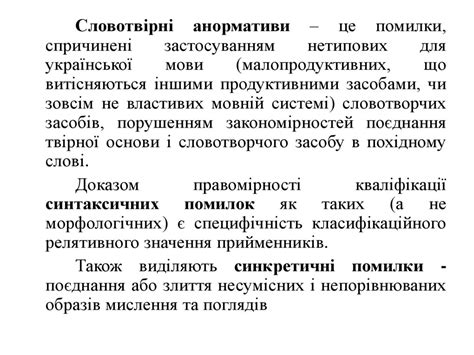 Словотвірні анормативи – це помилки, спричинені застосуванням нетипових для української мови (малопродуктивних, що витісняються іншими продуктивними засобами, чи зовсім не властивих мовній системі) словотворчих засобів, порушенням закономірностей поєднання твірної основи і словотворчого засобу в похідному слові.

Доказом правомірності кваліфікації синтаксичних помилок як таких (а не морфологічних) є специфічність класифікаційного релятивного значення прийменників.

Також виділяють синкретичні помилки - поєднання або злиття несумісних і непорівнюваних образів мислення та поглядів